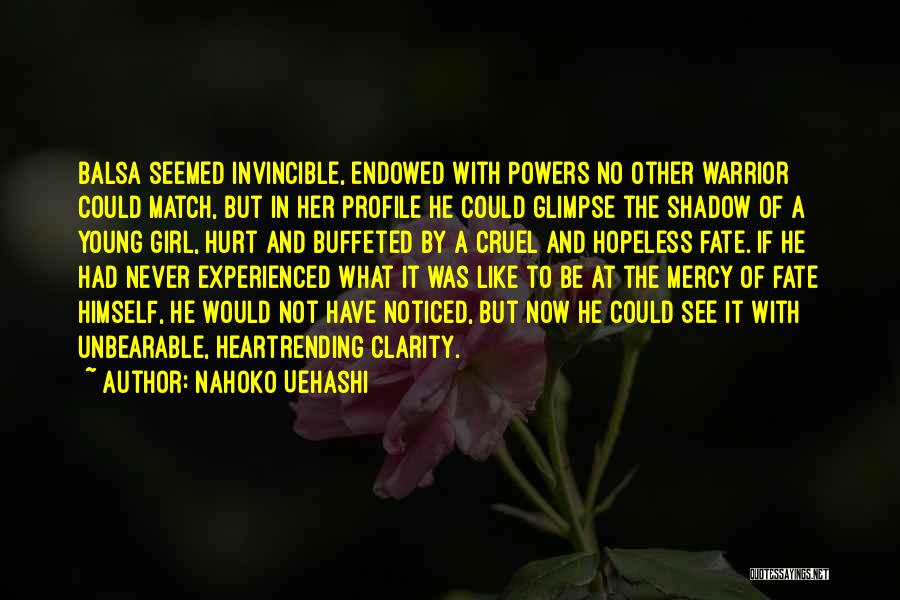 BALSA SEEMED INVINCIBLE, ENDOWED WITH POWERS NO OTHER WARRIOR COULD MATCH, BUT IN HER PROFILE HE COULD GLIMPSE THE SHADOW OF A YOUNG GIRL, HURT AND BUFFETED BY A CRUEL AND HOPELESS FATE. IF HE HAD NEVER EXPERIENCED WHAT IT WAS LIKE TO BE AT THE MERCY OF FATE HIMSELF, HE WOULD NOT HAVE NOTICED, BUT NOW HE COULD SEE IT WITH UNBEARABLE, HEARTRENDING CLARITY.

~ AUTHOR: NAHOKO UEHASHI

QUOTESSAYINGS.NET